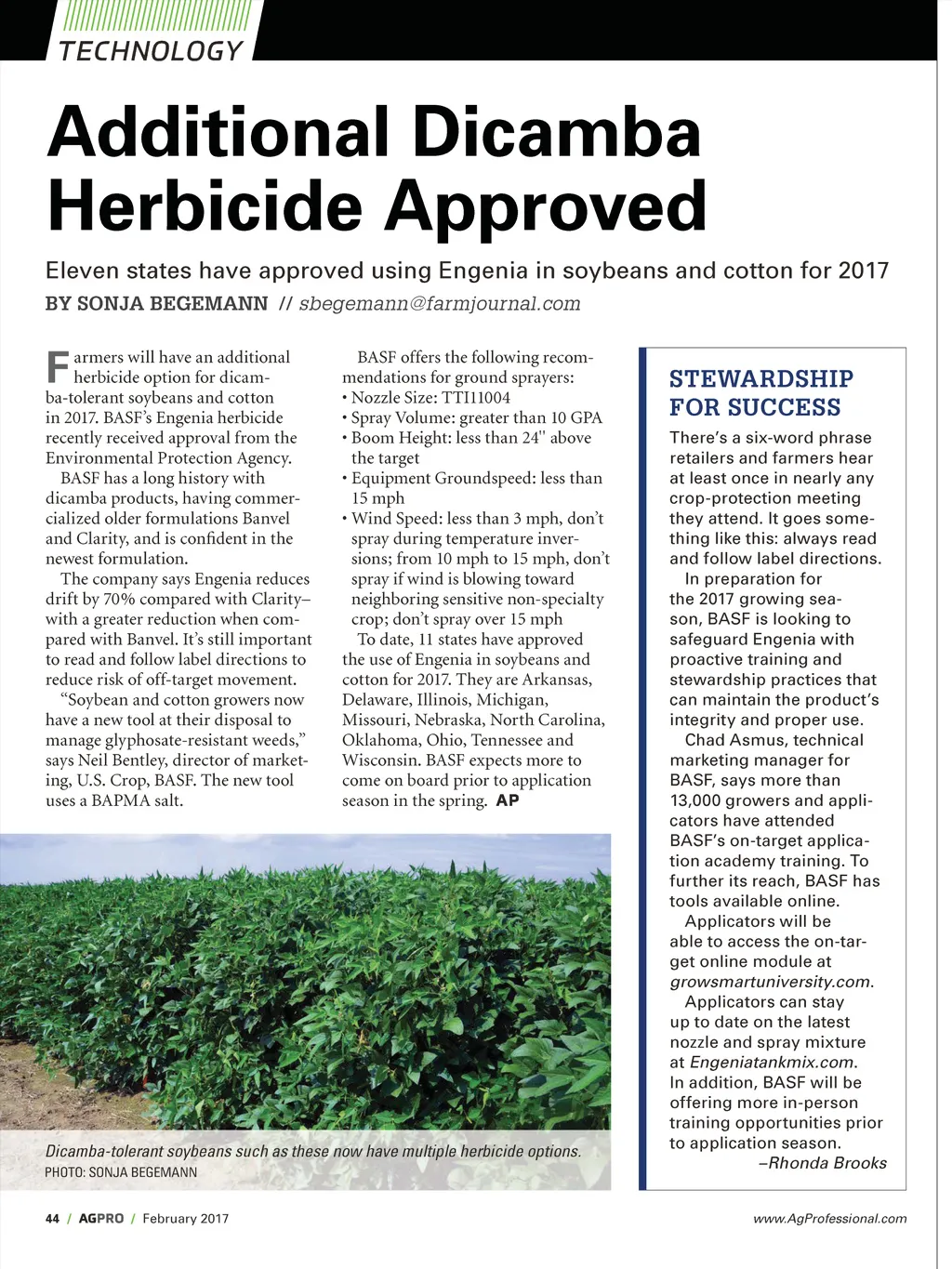 TECHNOLOGY

Additional Dicamba Herbicide Approved

Eleven states have approved using Engenia in soybeans and cotton for 2017

BY SONJA BEGEMANN // sbegemann@farmjournal.com

Farmers will have an additional herbicide option for dicamba-tolerant soybeans and cotton in 2017. BASF's Engenia herbicide recently received approval from the Environmental Protection Agency.

BASF has a long history with dicamba products, having commercialized older formulations Banvel and Clarity, and is confident in the newest formulation.

The company says Engenia reduces drift by 70% compared with Clarity–with a greater reduction when compared with Banvel. It's still important to read and follow label directions to reduce risk of off-target movement.

"Soybean and cotton growers now have a new tool at their disposal to manage glyphosate-resistant weeds," says Neil Bentley, director of marketing, U.S. Crop, BASF. The new tool uses a BAPMA salt.

BASF offers the following recommendations for ground sprayers:
• Nozzle Size: TTI11004
• Spray Volume: greater than 10 GPA
• Boom Height: less than 24" above the target
• Equipment Groundspeed: less than 15 mph
• Wind Speed: less than 3 mph, don't spray during temperature inversions; from 10 mph to 15 mph, don't spray if wind is blowing toward neighboring sensitive non-specialty crop; don't spray over 15 mph

To date, 11 states have approved the use of Engenia in soybeans and cotton for 2017. They are Arkansas, Delaware, Illinois, Michigan, Missouri, Nebraska, North Carolina, Oklahoma, Ohio, Tennessee and Wisconsin. BASF expects more to come on board prior to application season in the spring. AP

Dicamba-tolerant soybeans such as these now have multiple herbicide options.
PHOTO: SONJA BEGEMANN

STEWARDSHIP FOR SUCCESS

There's a six-word phrase retailers and farmers hear at least once in nearly any crop-protection meeting they attend. It goes something like this: always read and follow label directions.

In preparation for the 2017 growing season, BASF is looking to safeguard Engenia with proactive training and stewardship practices that can maintain the product's integrity and proper use.

Chad Asmus, technical marketing manager for BASF, says more than 13,000 growers and applicators have attended BASF's on-target application academy training. To further its reach, BASF has tools available online.

Applicators will be able to access the on-target online module at growsmartuniversity.com.

Applicators can stay up to date on the latest nozzle and spray mixture at Engeniatankmix.com. In addition, BASF will be offering more in-person training opportunities prior to application season.
–Rhonda Brooks

44 / AGPRO / February 2017

www.AgProfessional.com